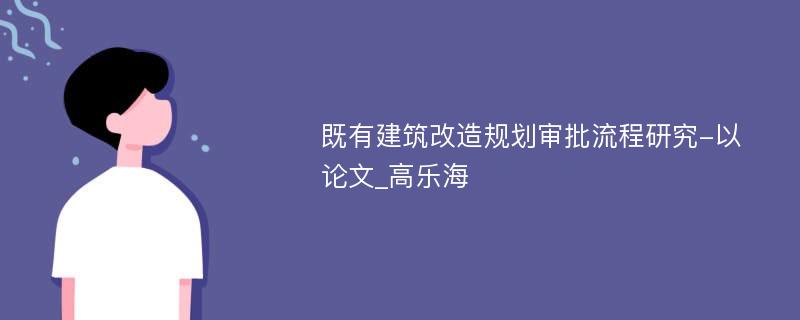 既有建筑改造规划审批流程研究-以论文_高乐海